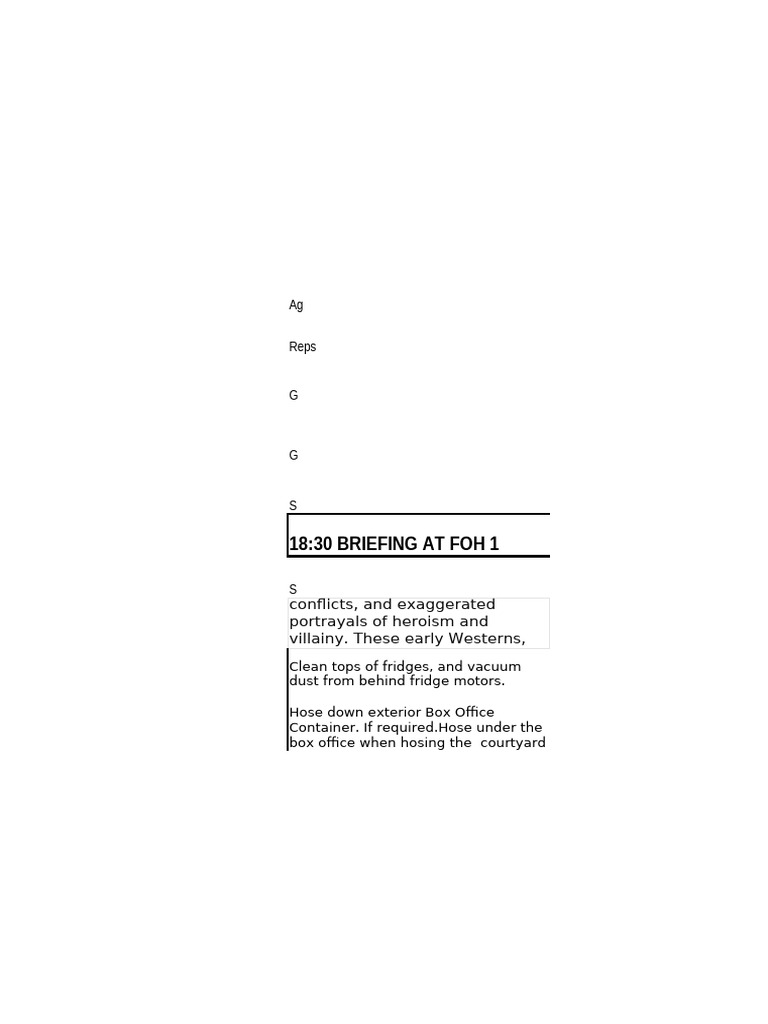 Ag

Reps

G

G

S

18:30 BRIEFING AT FOH 1

S

conflicts, and exaggerated portrayals of heroism and villainy. These early Westerns,

Clean tops of fridges, and vacuum dust from behind fridge motors.

Hose down exterior Box Office Container. If required.Hose under the box office when hosing the courtyard